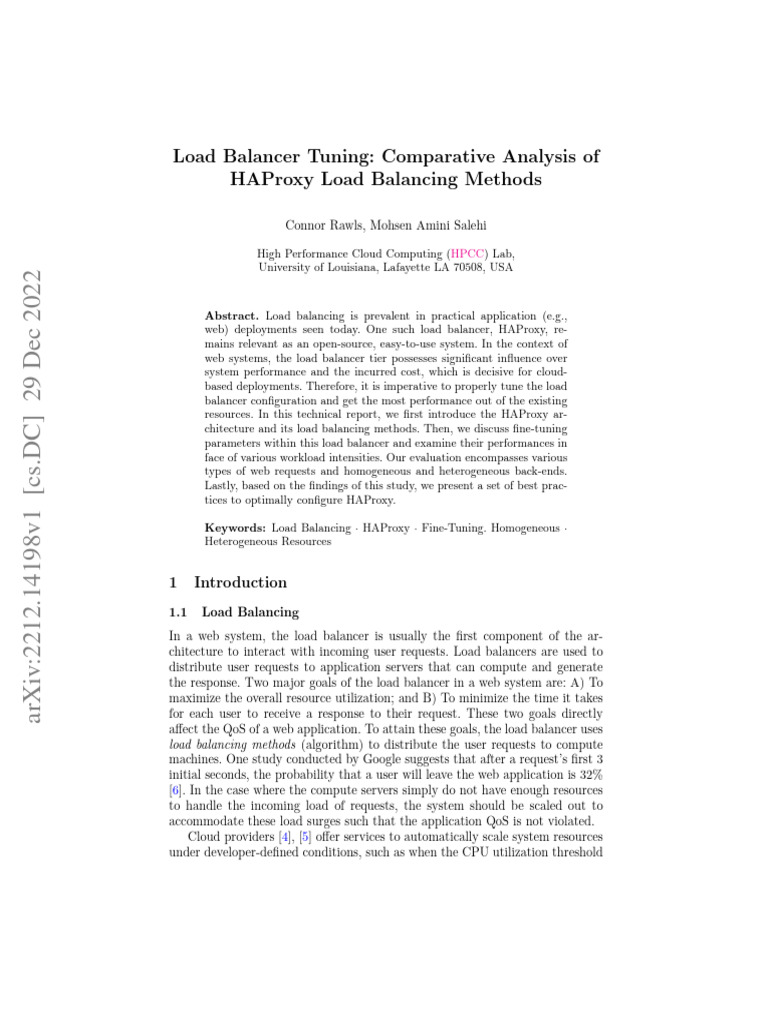 arXiv:2212.14198v1 [cs.DC] 29 Dec 2022

Load Balancer Tuning: Comparative Analysis of HAProxy Load Balancing Methods

Connor Rawls, Mohsen Amini Salehi

High Performance Cloud Computing (HPCC) Lab, University of Louisiana, Lafayette LA 70508, USA

Abstract. Load balancing is prevalent in practical application (e.g., web) deployments seen today. One such load balancer, HAProxy, remains relevant as an open-source, easy-to-use system. In the context of web systems, the load balancer tier possesses significant influence over system performance and the incurred cost, which is decisive for cloud-based deployments. Therefore, it is imperative to properly tune the load balancer configuration and get the most performance out of the existing resources. In this technical report, we first introduce the HAProxy architecture and its load balancing methods. Then, we discuss fine-tuning parameters within this load balancer and examine their performances in face of various workload intensities. Our evaluation encompasses various types of web requests and homogeneous and heterogeneous back-ends. Lastly, based on the findings of this study, we present a set of best practices to optimally configure HAProxy.

Keywords: Load Balancing · HAProxy · Fine-Tuning. Homogeneous · Heterogeneous Resources

1 Introduction

1.1 Load Balancing

In a web system, the load balancer is usually the first component of the architecture to interact with incoming user requests. Load balancers are used to distribute user requests to application servers that can compute and generate the response. Two major goals of the load balancer in a web system are: A) To maximize the overall resource utilization; and B) To minimize the time it takes for each user to receive a response to their request. These two goals directly affect the QoS of a web application. To attain these goals, the load balancer uses load balancing methods (algorithm) to distribute the user requests to compute machines. One study conducted by Google suggests that after a request's first 3 initial seconds, the probability that a user will leave the web application is 32% [6]. In the case where the compute servers simply do not have enough resources to handle the incoming load of requests, the system should be scaled out to accommodate these load surges such that the application QoS is not violated.

Cloud providers [4], [5] offer services to automatically scale system resources under developer-defined conditions, such as when the CPU utilization threshold